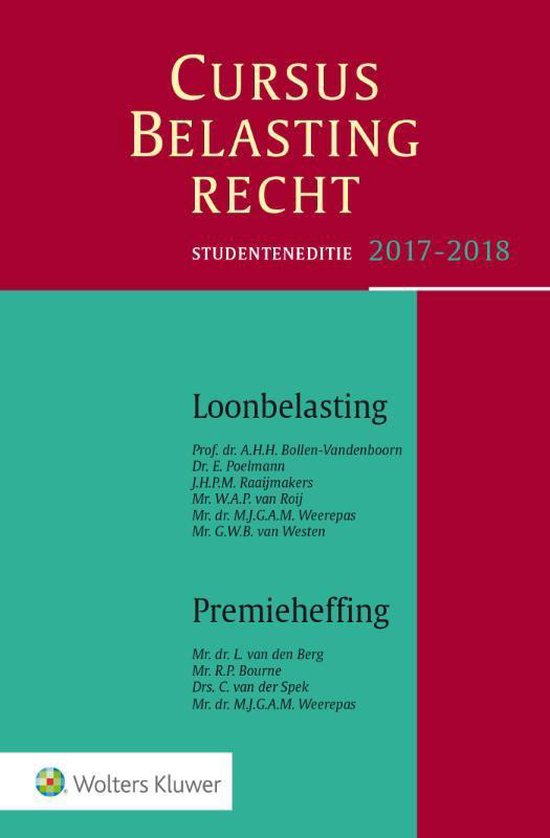 CURSUS BELASTING RECHT

STUDENTENEDITIE 2017-2018

Loonbelasting

Prof. dr. A.H.H. Bollen-Vandenboorn
Dr. E. Poelmann
J.H.P.M. Raaijmakers
Mr. W.A.P. van Roij
Mr. dr. M.J.G.A.M. Weerepas
Mr. G.W.B. van Westen

Premieheffing

Mr. dr. L. van den Berg
Mr. R.P. Bourne
Drs. C. van der Spek
Mr. dr. M.J.G.A.M. Weerepas

Wolters Kluwer